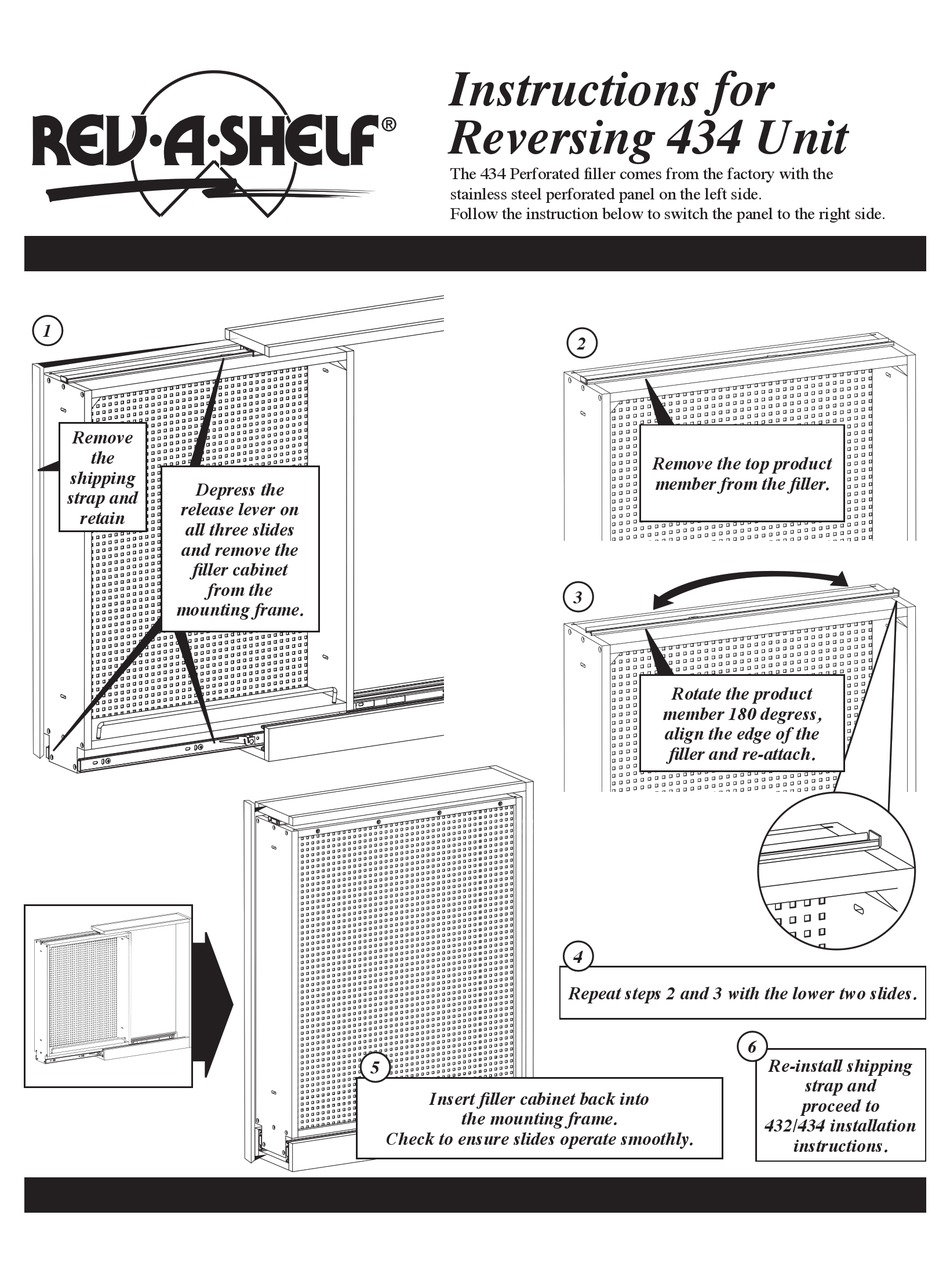 REV·A·SHELF®

Instructions for Reversing 434 Unit

The 434 Perforated filler comes from the factory with the stainless steel perforated panel on the left side.
Follow the instruction below to switch the panel to the right side.

1

Remove the shipping strap and retain

Depress the release lever on all three slides and remove the filler cabinet from the mounting frame.

2

Remove the top product member from the filler.

3

Rotate the product member 180 degress, align the edge of the filler and re-attach.

4

Repeat steps 2 and 3 with the lower two slides.

5

Insert filler cabinet back into the mounting frame. Check to ensure slides operate smoothly.

6

Re-install shipping strap and proceed to 432/434 installation instructions.